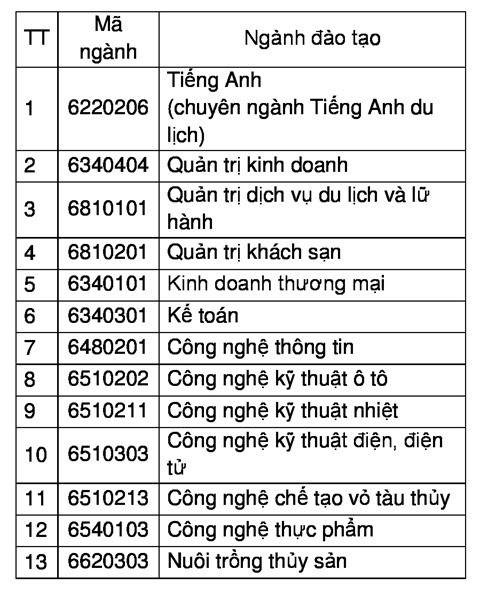 | TT | Mã ngành | Ngành đào tạo |
|---|---|---|
| 1 | 6220206 | Tiếng Anh (chuyên ngành Tiếng Anh du lịch) |
| 2 | 6340404 | Quản trị kinh doanh |
| 3 | 6810101 | Quản trị dịch vụ du lịch và lữ hành |
| 4 | 6810201 | Quản trị khách sạn |
| 5 | 6340101 | Kinh doanh thương mại |
| 6 | 6340301 | Kế toán |
| 7 | 6480201 | Công nghệ thông tin |
| 8 | 6510202 | Công nghệ kỹ thuật ô tô |
| 9 | 6510211 | Công nghệ kỹ thuật nhiệt |
| 10 | 6510303 | Công nghệ kỹ thuật điện, điện tử |
| 11 | 6510213 | Công nghệ chế tạo vỏ tàu thủy |
| 12 | 6540103 | Công nghệ thực phẩm |
| 13 | 6620303 | Nuôi trồng thủy sản |